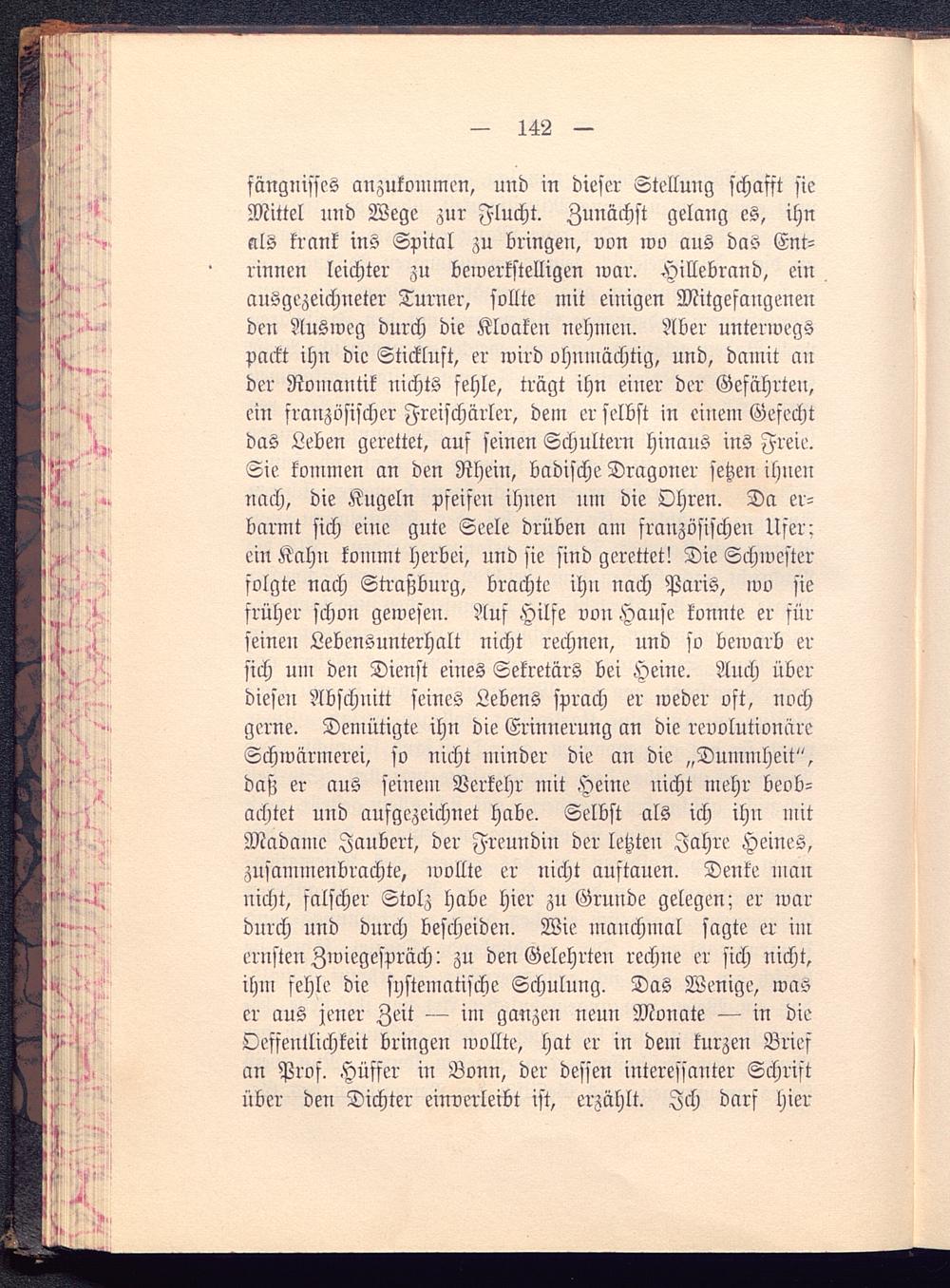 — 142 —

fängnisses anzukommen, und in dieser Stellung schafft sie Mittel und Wege zur Flucht. Zunächst gelang es, ihn als krank ins Spital zu bringen, von wo aus das Entrinnen leichter zu bewerkstelligen war. Hillebrand, ein ausgezeichneter Turner, sollte mit einigen Mitgefangenen den Ausweg durch die Kloaken nehmen. Aber unterwegs packt ihn die Stickluft, er wird ohnmächtig, und, damit an der Romantik nichts fehle, trägt ihn einer der Gefährten, ein französischer Freischärler, dem er selbst in einem Gefecht das Leben gerettet, auf seinen Schultern hinaus ins Freie. Sie kommen an den Rhein, badische Dragoner setzen ihnen nach, die Kugeln pfeifen ihnen um die Ohren. Da erbarmt sich eine gute Seele drüben am französischen Ufer; ein Kahn kommt herbei, und sie sind gerettet! Die Schwester folgte nach Straßburg, brachte ihn nach Paris, wo sie früher schon gewesen. Auf Hilfe von Hause konnte er für seinen Lebensunterhalt nicht rechnen, und so bewarb er sich um den Dienst eines Sekretärs bei Heine. Auch über diesen Abschnitt seines Lebens sprach er weder oft, noch gerne. Demütigte ihn die Erinnerung an die revolutionäre Schwärmerei, so nicht minder die an die „Dummheit“, daß er aus seinem Verkehr mit Heine nicht mehr beobachtet und aufgezeichnet habe. Selbst als ich ihn mit Madame Jaubert, der Freundin der letzten Jahre Heines, zusammenbrachte, wollte er nicht auftauen. Denke man nicht, falscher Stolz habe hier zu Grunde gelegen; er war durch und durch bescheiden. Wie manchmal sagte er im ernsten Zwiegespräch: zu den Gelehrten rechne er sich nicht, ihm fehle die systematische Schulung. Das Wenige, was er aus jener Zeit — im ganzen neun Monate — in die Oeffentlichkeit bringen wollte, hat er in dem kurzen Brief an Prof. Hüffer in Bonn, der dessen interessanter Schrift über den Dichter einverleibt ist, erzählt. Ich darf hier